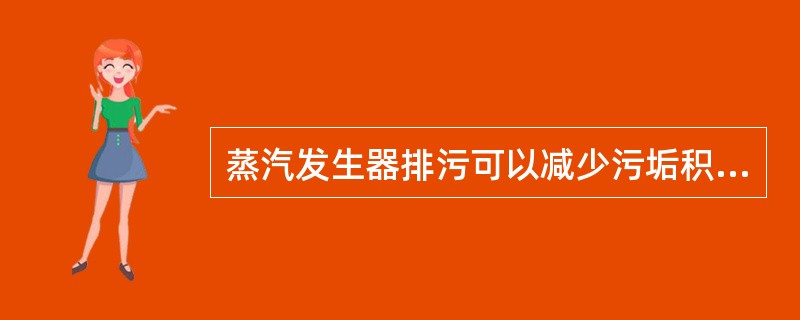 蒸汽发生器排污可以减少污垢积...